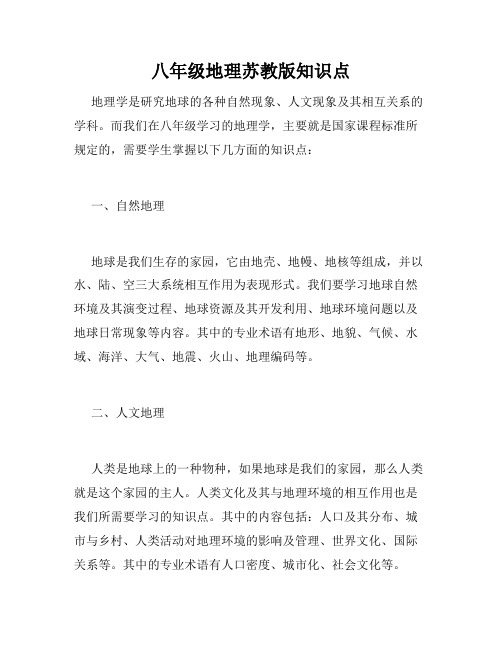 八年级地理苏教版知识点

地理学是研究地球的各种自然现象、人文现象及其相互关系的学科。而我们在八年级学习的地理学，主要就是国家课程标准所规定的，需要学生掌握以下几方面的知识点：

一、自然地理

地球是我们生存的家园，它由地壳、地幔、地核等组成，并以水、陆、空三大系统相互作用为表现形式。我们要学习地球自然环境及其演变过程、地球资源及其开发利用、地球环境问题以及地球日常现象等内容。其中的专业术语有地形、地貌、气候、水域、海洋、大气、地震、火山、地理编码等。

二、人文地理

人类是地球上的一种物种，如果地球是我们的家园，那么人类就是这个家园的主人。人类文化及其与地理环境的相互作用也是我们所需要学习的知识点。其中的内容包括：人口及其分布、城市与乡村、人类活动对地理环境的影响及管理、世界文化、国际关系等。其中的专业术语有人口密度、城市化、社会文化等。